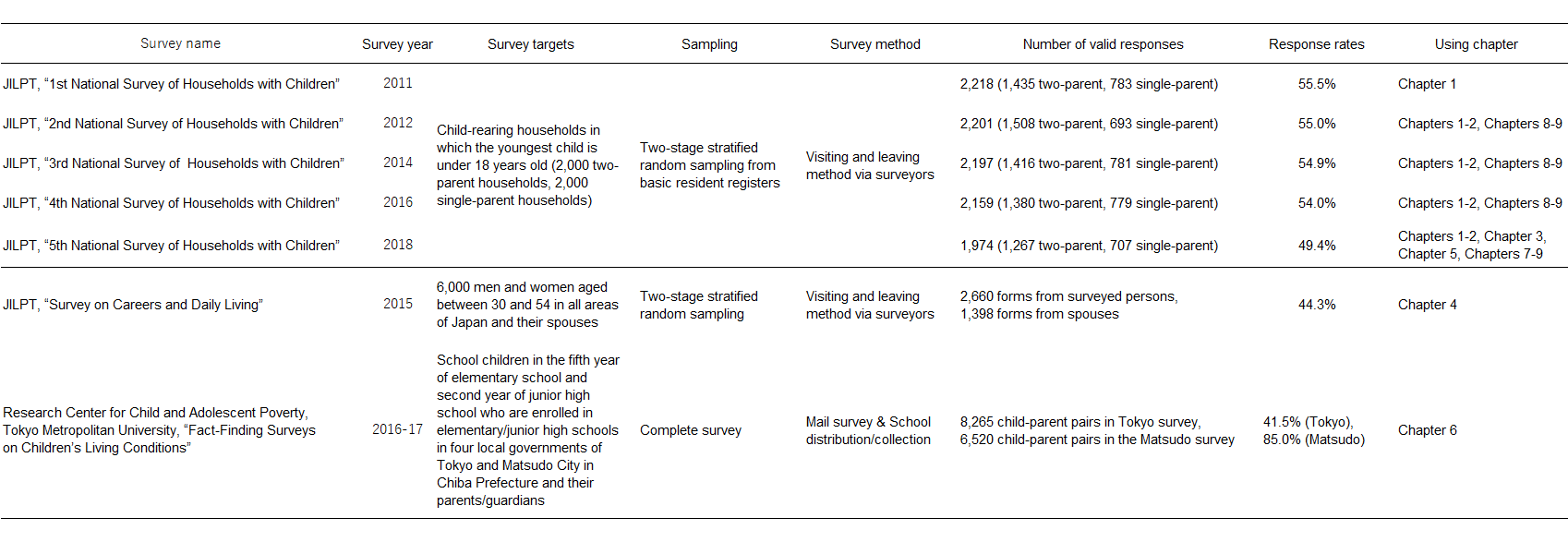 | Survey name | Survey year | Survey targets | Sampling | Survey method | Number of valid responses | Response rates | Using chapter |
|---|---|---|---|---|---|---|---|
| JILPT, “1st National Survey of Households with Children” | 2011 | Child-rearing households in which the youngest child is under 18 years old (2,000 two-parent households, 2,000 single-parent households) | Two-stage stratified random sampling from basic resident registers | Visiting and leaving method via surveyors | 2,218 (1,435 two-parent, 783 single-parent) | 55.5% | Chapter 1 |
| JILPT, “2nd National Survey of Households with Children” | 2012 | | | | 2,201 (1,508 two-parent, 693 single-parent) | 55.0% | Chapters 1-2, Chapters 8-9 |
| JILPT, “3rd National Survey of Households with Children” | 2014 | | | | 2,197 (1,416 two-parent, 781 single-parent) | 54.9% | Chapters 1-2, Chapters 8-9 |
| JILPT, “4th National Survey of Households with Children” | 2016 | | | | 2,159 (1,380 two-parent, 779 single-parent) | 54.0% | Chapters 1-2, Chapters 8-9 |
| JILPT, “5th National Survey of Households with Children” | 2018 | | | | 1,974 (1,267 two-parent, 707 single-parent) | 49.4% | Chapters 1-2, Chapter 3, Chapter 5, Chapters 7-9 |
| JILPT, “Survey on Careers and Daily Living” | 2015 | 6,000 men and women aged between 30 and 54 in all areas of Japan and their spouses | Two-stage stratified random sampling | Visiting and leaving method via surveyors | 2,660 forms from surveyed persons, 1,398 forms from spouses | 44.3% | Chapter 4 |
| Research Center for Child and Adolescent Poverty, Tokyo Metropolitan University, “Fact-Finding Surveys on Children’s Living Conditions” | 2016-17 | School children in the fifth year of elementary school and second year of junior high school who are enrolled in elementary/junior high schools in four local governments of Tokyo and Matsudo City in Chiba Prefecture and their parents/guardians | Complete survey | Mail survey & School distribution/collection | 8,265 child-parent pairs in Tokyo survey, 6,520 child-parent pairs in the Matsudo survey | 41.5% (Tokyo), 85.0% (Matsudo) | Chapter 6 |